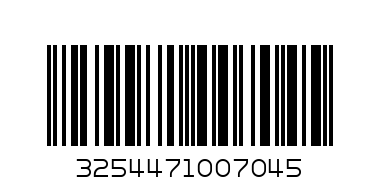 3254471007045